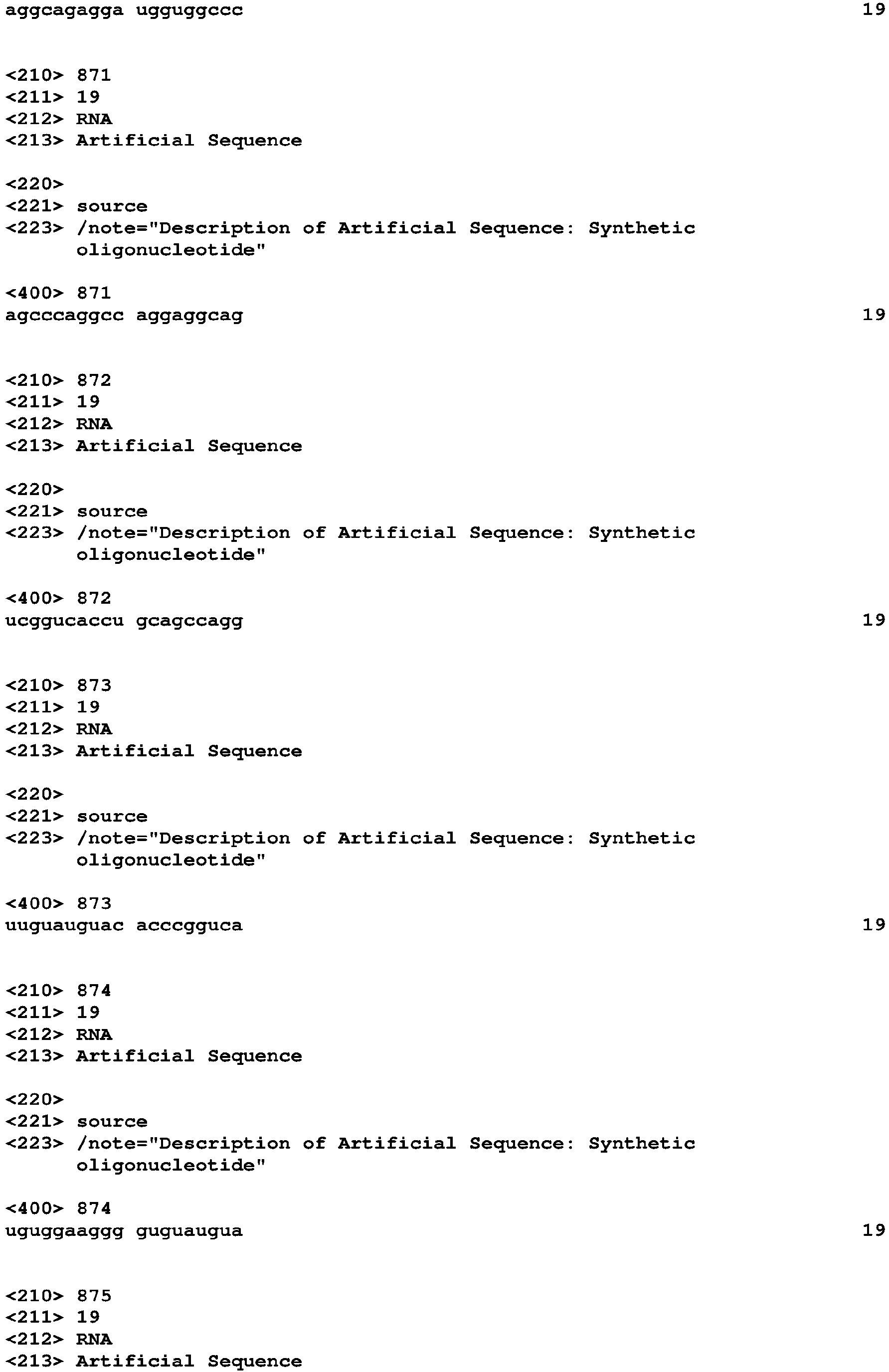 aggcagagga ugguggccc 19

<210> 871
<211> 19
<212> RNA
<213> Artificial Sequence

<220>
<221> source
<223> /note="Description of Artificial Sequence: Synthetic oligonucleotide"

<400> 871
agcccaggcc aggaggcag 19

<210> 872
<211> 19
<212> RNA
<213> Artificial Sequence

<220>
<221> source
<223> /note="Description of Artificial Sequence: Synthetic oligonucleotide"

<400> 872
ucggucaccu gcagccagg 19

<210> 873
<211> 19
<212> RNA
<213> Artificial Sequence

<220>
<221> source
<223> /note="Description of Artificial Sequence: Synthetic oligonucleotide"

<400> 873
uuguauguac acccgguca 19

<210> 874
<211> 19
<212> RNA
<213> Artificial Sequence

<220>
<221> source
<223> /note="Description of Artificial Sequence: Synthetic oligonucleotide"

<400> 874
uguggaaggg guguaugua 19

<210> 875
<211> 19
<212> RNA
<213> Artificial Sequence